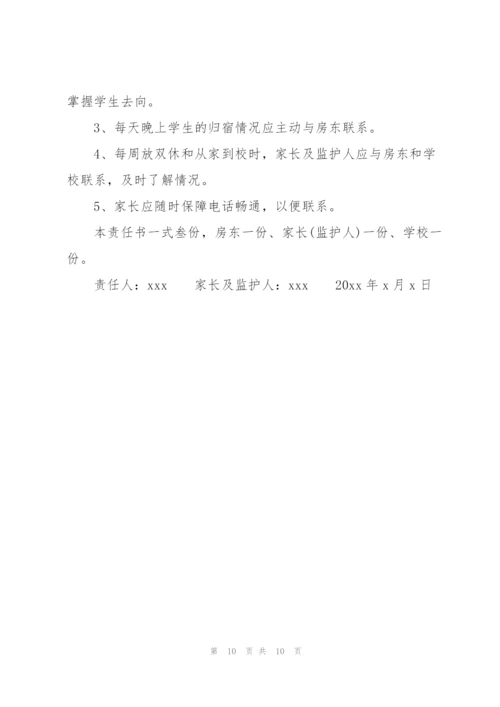 掌握学生去向。

3、每天晚上学生的归宿情况应主动与房东联系。

4、每周放双休和从家到校时，家长及监护人应与房东和学校联系，及时了解情况。

5、家长应随时保障电话畅通，以便联系。

本责任书一式叁份，房东一份、家长(监护人)一份、学校一份。

责任人：xxx　　家长及监护人：xxx　　20xx 年 x 月 x 日

第 10 页 共 10 页